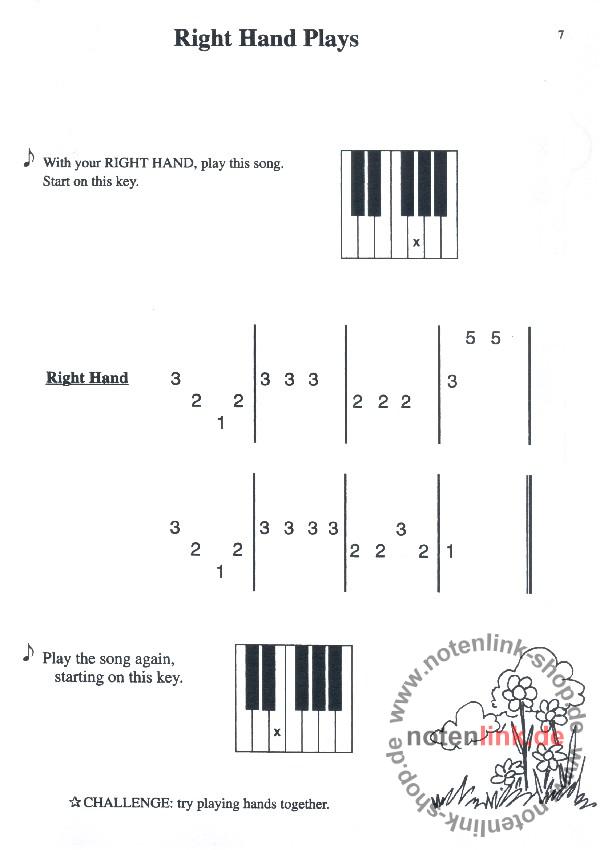 Right Hand Plays

7

♪ With your RIGHT HAND, play this song. Start on this key.

x

Right Hand

3 2 1 2 | 3 3 3 | 2 2 2 | 3 5 5 |

3 2 1 2 | 3 3 3 3 | 2 2 3 2 | 1 ||

♪ Play the song again, starting on this key.

x

☆ CHALLENGE: try playing hands together.

www.notenlink-shop.de notenlink.de www.notenlink-shop.de